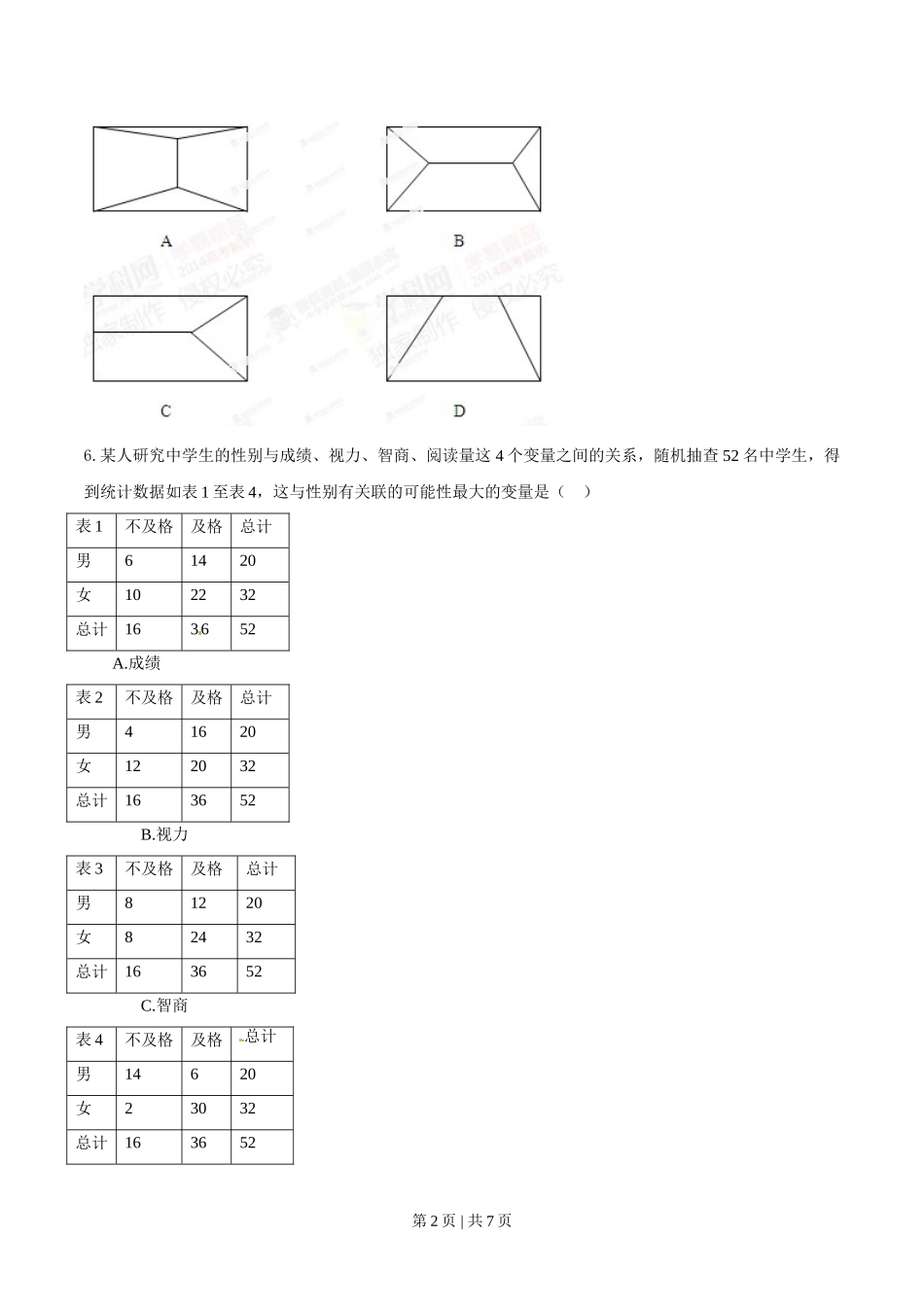 A

B

C

D

6. 某人研究中学生的性别与成绩、视力、智商、阅读量这 4 个变量之间的关系，随机抽查 52 名中学生，得到统计数据如表 1 至表 4，这与性别有关联的可能性最大的变量是（　）

| 表 1 | 不及格 | 及格 | 总计 |
|---|---|---|---|
| 男 | 6 | 14 | 20 |
| 女 | 10 | 22 | 32 |
| 总计 | 16 | 36 | 52 |

A.成绩

| 表 2 | 不及格 | 及格 | 总计 |
|---|---|---|---|
| 男 | 4 | 16 | 20 |
| 女 | 12 | 20 | 32 |
| 总计 | 16 | 36 | 52 |

B.视力

| 表 3 | 不及格 | 及格 | 总计 |
|---|---|---|---|
| 男 | 8 | 12 | 20 |
| 女 | 8 | 24 | 32 |
| 总计 | 16 | 36 | 52 |

C.智商

| 表 4 | 不及格 | 及格 | 总计 |
|---|---|---|---|
| 男 | 14 | 6 | 20 |
| 女 | 2 | 30 | 32 |
| 总计 | 16 | 36 | 52 |

第 2 页 | 共 7 页